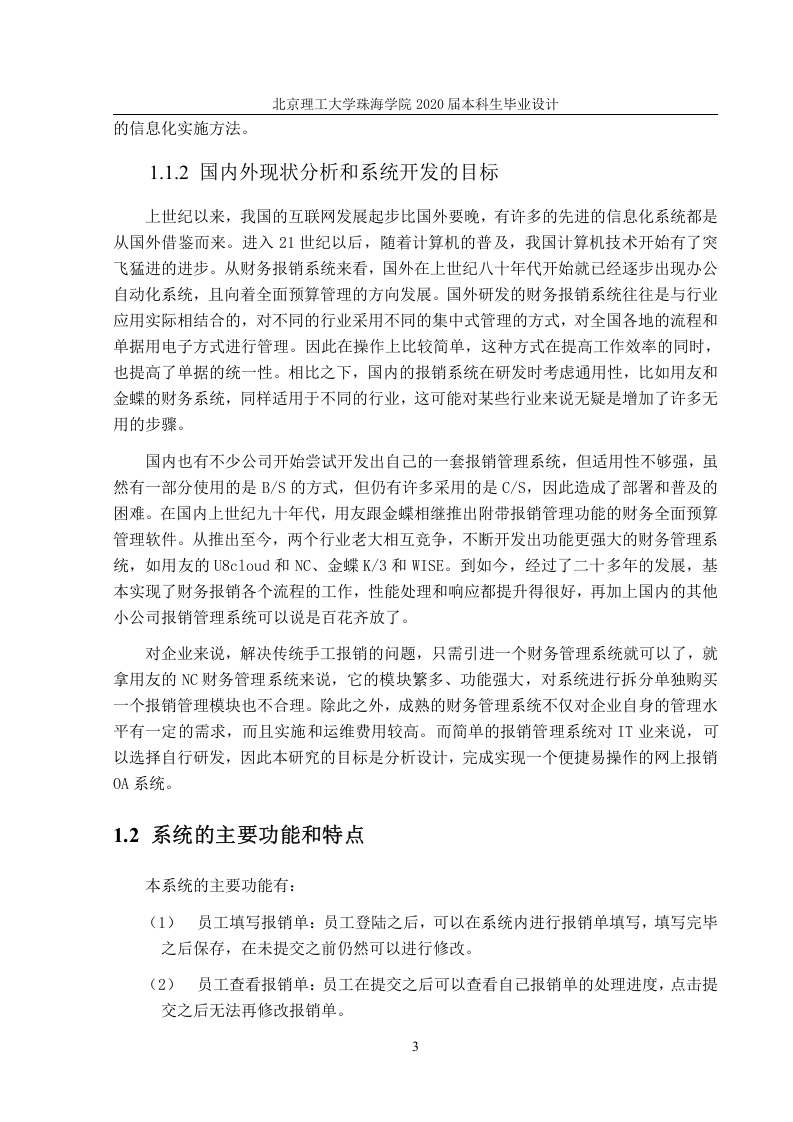 北京理工大学珠海学院 2020 届本科生毕业设计

的信息化实施方法。

1.1.2 国内外现状分析和系统开发的目标

上世纪以来，我国的互联网发展起步比国外要晚，有许多的先进的信息化系统都是从国外借鉴而来。进入 21 世纪以后，随着计算机的普及，我国计算机技术开始有了突飞猛进的进步。从财务报销系统来看，国外在上世纪八十年代开始就已经逐步出现办公自动化系统，且向着全面预算管理的方向发展。国外研发的财务报销系统往往是与行业应用实际相结合的，对不同的行业采用不同的集中式管理的方式，对全国各地的流程和单据用电子方式进行管理。因此在操作上比较简单，这种方式在提高工作效率的同时，也提高了单据的统一性。相比之下，国内的报销系统在研发时考虑通用性，比如用友和金蝶的财务系统，同样适用于不同的行业，这可能对某些行业来说无疑是增加了许多无用的步骤。

国内也有不少公司开始尝试开发出自己的一套报销管理系统，但适用性不够强，虽然有一部分使用的是 B/S 的方式，但仍有许多采用的是 C/S，因此造成了部署和普及的困难。在国内上世纪九十年代，用友跟金蝶相继推出附带报销管理功能的财务全面预算管理软件。从推出至今，两个行业老大相互竞争，不断开发出功能更强大的财务管理系统，如用友的 U8cloud 和 NC、金蝶 K/3 和 WISE。到如今，经过了二十多年的发展，基本实现了财务报销各个流程的工作，性能处理和响应都提升得很好，再加上国内的其他小公司报销管理系统可以说是百花齐放了。

对企业来说，解决传统手工报销的问题，只需引进一个财务管理系统就可以了，就拿用友的 NC 财务管理系统来说，它的模块繁多、功能强大，对系统进行拆分单独购买一个报销管理模块也不合理。除此之外，成熟的财务管理系统不仅对企业自身的管理水平有一定的需求，而且实施和运维费用较高。而简单的报销管理系统对 IT 业来说，可以选择自行研发，因此本研究的目标是分析设计，完成实现一个便捷易操作的网上报销 OA 系统。

1.2 系统的主要功能和特点

本系统的主要功能有：

（1） 员工填写报销单：员工登陆之后，可以在系统内进行报销单填写，填写完毕之后保存，在未提交之前仍然可以进行修改。

（2） 员工查看报销单：员工在提交之后可以查看自己报销单的处理进度，点击提交之后无法再修改报销单。

3